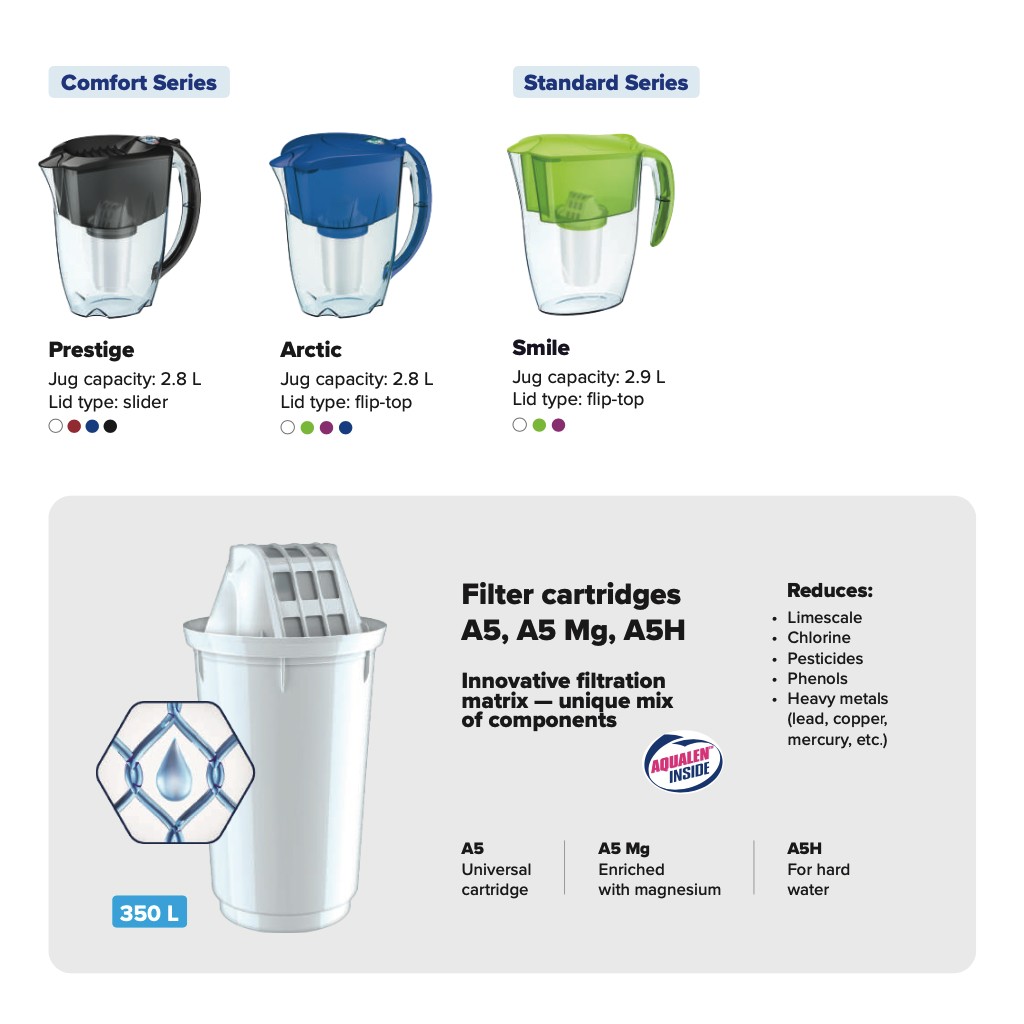 Comfort Series

Prestige
Jug capacity: 2.8 L
Lid type: slider

Arctic
Jug capacity: 2.8 L
Lid type: flip-top

Standard Series

Smile
Jug capacity: 2.9 L
Lid type: flip-top

350 L

Filter cartridges
A5, A5 Mg, A5H

Innovative filtration matrix — unique mix of components

AQUALEN INSIDE

Reduces:
• Limescale
• Chlorine
• Pesticides
• Phenols
• Heavy metals (lead, copper, mercury, etc.)

A5
Universal cartridge

A5 Mg
Enriched with magnesium

A5H
For hard water